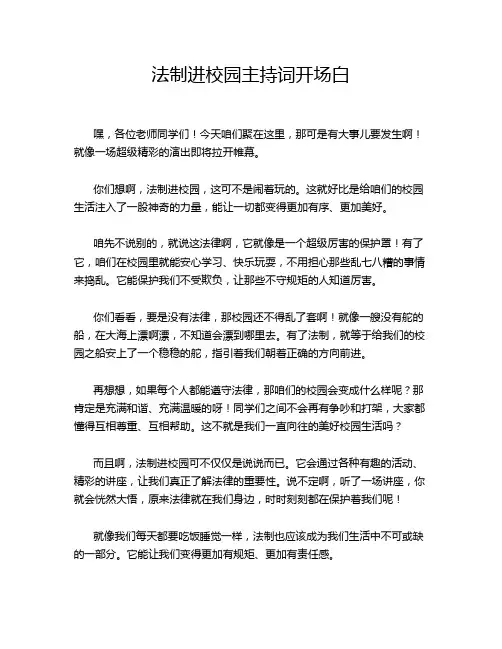 法制进校园主持词开场白

嘿，各位老师同学们！今天咱们聚在这里，那可是有大事儿要发生啊！就像一场超级精彩的演出即将拉开帷幕。

你们想啊，法制进校园，这可不是闹着玩的。这就好比是给咱们的校园生活注入了一股神奇的力量，能让一切都变得更加有序、更加美好。

咱先不说别的，就说这法律啊，它就像是一个超级厉害的保护罩！有了它，咱们在校园里就能安心学习、快乐玩耍，不用担心那些乱七八糟的事情来捣乱。它能保护我们不受欺负，让那些不守规矩的人知道厉害。

你们看看，要是没有法律，那校园还不得乱了套啊！就像一艘没有舵的船，在大海上漂啊漂，不知道会漂到哪里去。有了法制，就等于给我们的校园之船安上了一个稳稳的舵，指引着我们朝着正确的方向前进。

再想想，如果每个人都能遵守法律，那咱们的校园会变成什么样呢？那肯定是充满和谐、充满温暖的呀！同学们之间不会再有争吵和打架，大家都懂得互相尊重、互相帮助。这不就是我们一直向往的美好校园生活吗？

而且啊，法制进校园可不仅仅是说说而已。它会通过各种有趣的活动、精彩的讲座，让我们真正了解法律的重要性。说不定啊，听了一场讲座，你就会恍然大悟，原来法律就在我们身边，时时刻刻都在保护着我们呢！

就像我们每天都要吃饭睡觉一样，法制也应该成为我们生活中不可或缺的一部分。它能让我们变得更加有规矩、更加有责任感。